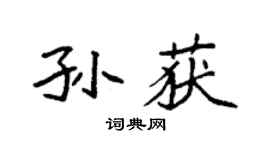 孙获

词典网